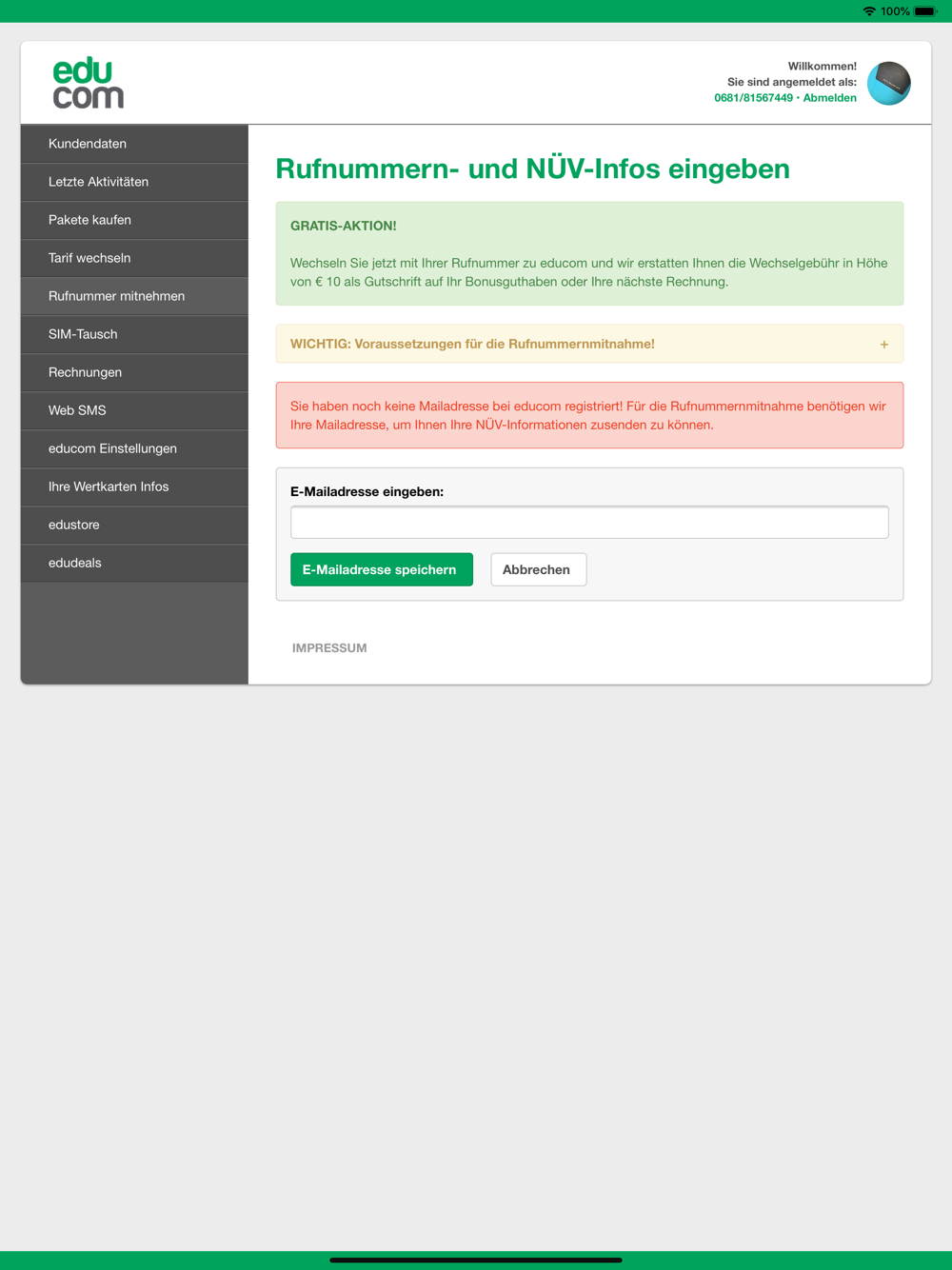 100%

edu
com

Willkommen!
Sie sind angemeldet als:
0681/81567449 · Abmelden

Kundendaten
Letzte Aktivitäten
Pakete kaufen
Tarif wechseln
Rufnummer mitnehmen
SIM-Tausch
Rechnungen
Web SMS
educom Einstellungen
Ihre Wertkarten Infos
edustore
edudeals

Rufnummern- und NÜV-Infos eingeben

GRATIS-AKTION!

Wechseln Sie jetzt mit Ihrer Rufnummer zu educom und wir erstatten Ihnen die Wechselgebühr in Höhe von € 10 als Gutschrift auf Ihr Bonusguthaben oder Ihre nächste Rechnung.

WICHTIG: Voraussetzungen für die Rufnummernmitnahme! +

Sie haben noch keine Mailadresse bei educom registriert! Für die Rufnummernmitnahme benötigen wir Ihre Mailadresse, um Ihnen Ihre NÜV-Informationen zusenden zu können.

E-Mailadresse eingeben:

E-Mailadresse speichern
Abbrechen

IMPRESSUM